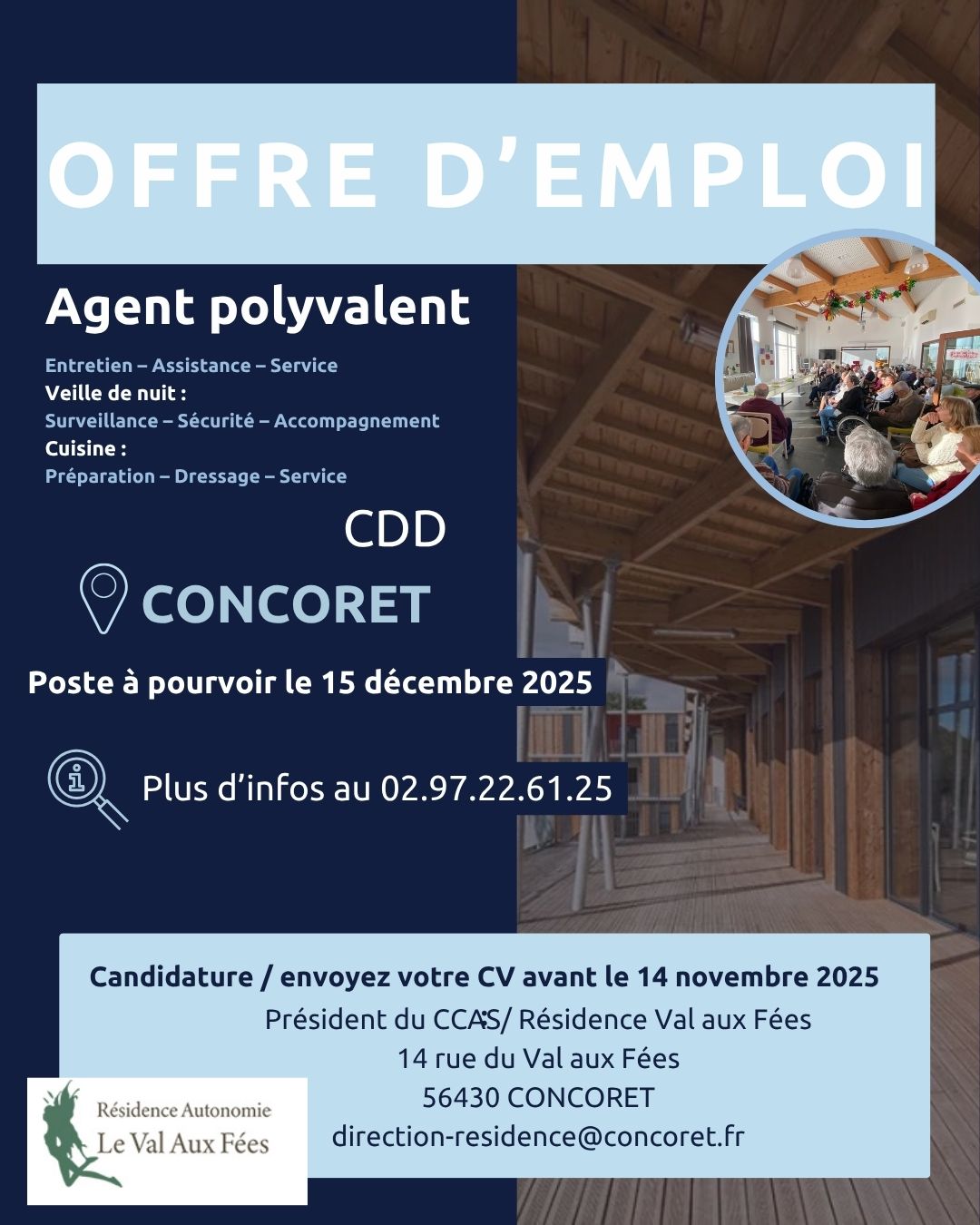 OFFRE D'EMPLOI

Agent polyvalent

Entretien – Assistance – Service
Veille de nuit :
Surveillance – Sécurité – Accompagnement
Cuisine :
Préparation – Dressage – Service

CDD

CONCORET

Poste à pourvoir le 15 décembre 2025

Plus d'infos au 02.97.22.61.25

Candidature / envoyez votre CV avant le 14 novembre 2025
Président du CCAS/ Résidence Val aux Fées
14 rue du Val aux Fées
56430 CONCORET
direction-residence@concoret.fr

Résidence Autonomie
Le Val Aux Fées